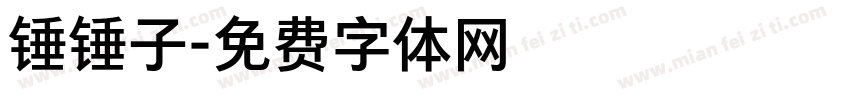 锤锤子-免费字体网

www.mian fei zi ti.com